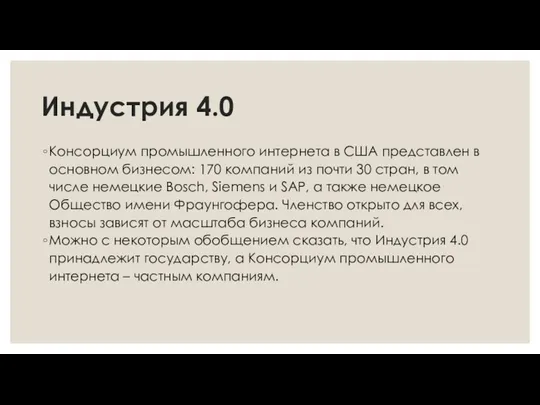 Индустрия 4.0

◦Консорциум промышленного интернета в США представлен в основном бизнесом: 170 компаний из почти 30 стран, в том числе немецкие Bosch, Siemens и SAP, а также немецкое Общество имени Фраунгофера. Членство открыто для всех, взносы зависят от масштаба бизнеса компаний.

◦Можно с некоторым обобщением сказать, что Индустрия 4.0 принадлежит государству, а Консорциум промышленного интернета – частным компаниям.